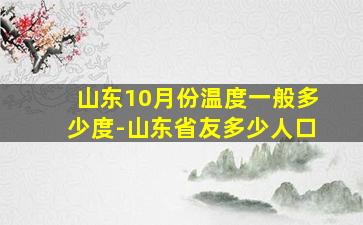 山东10月份温度一般多少度-山东省友多少人口